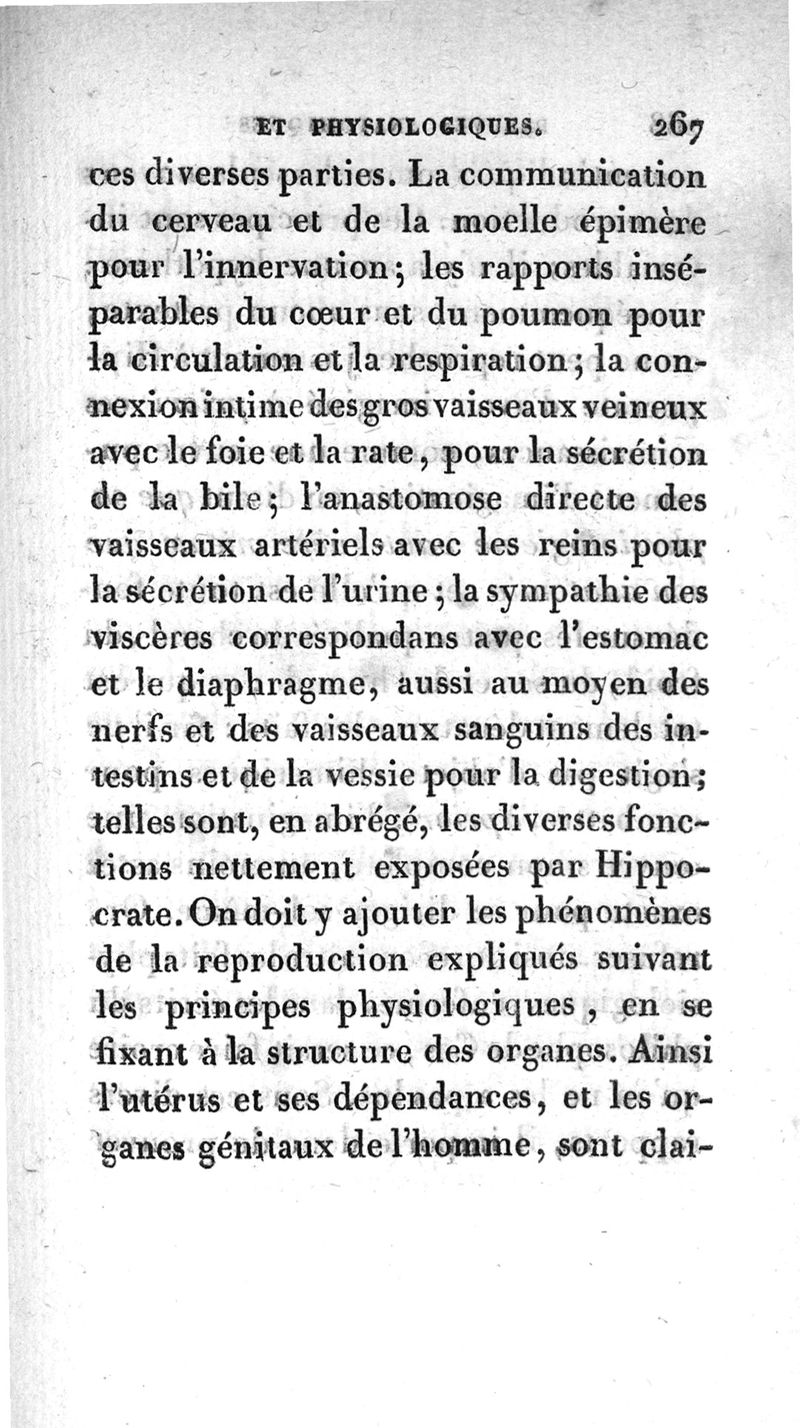 ET PHYSIOLOGIQUES. 267

ces diverses parties. La communication du cerveau et de la moelle épimère pour l'innervation; les rapports inséparables du cœur et du poumon pour la circulation et la respiration; la connexion intime des gros vaisseaux veineux avec le foie et la rate, pour la sécrétion de la bile; l'anastomose directe des vaisseaux artériels avec les reins pour la sécrétion de l'urine; la sympathie des viscères correspondans avec l'estomac et le diaphragme, aussi au moyen des nerfs et des vaisseaux sanguins des intestins et de la vessie pour la digestion; telles sont, en abrégé, les diverses fonctions nettement exposées par Hippocrate. On doit y ajouter les phénomènes de la reproduction expliqués suivant les principes physiologiques, en se fixant à la structure des organes. Ainsi l'utérus et ses dépendances, et les organes génitaux de l'homme, sont clai-